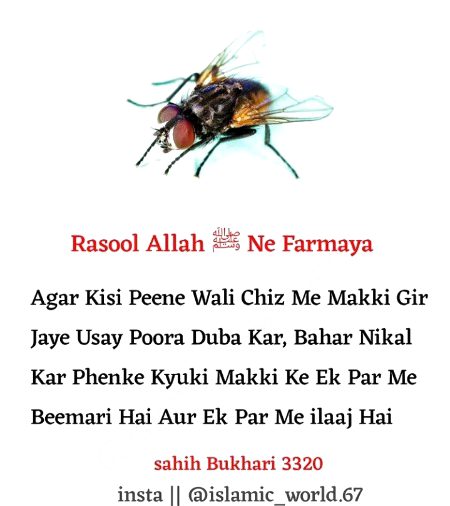 Rasool Allah ﷺ Ne Farmaya

Agar Kisi Peene Wali Chiz Me Makki Gir Jaye Usay Poora Duba Kar, Bahar Nikal Kar Phenke Kyuki Makki Ke Ek Par Me Beemari Hai Aur Ek Par Me ilaaj Hai

sahih Bukhari 3320

insta || @islamic_world.67